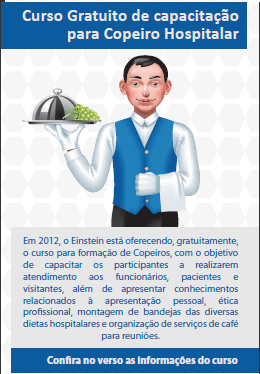 Curso Gratuito de capacitação para Copeiro Hospitalar

Em 2012, o Einstein está oferecendo, gratuitamente, o curso para formação de Copeiros, com o objetivo de capacitar os participantes a realizarem atendimento aos funcionários, pacientes e visitantes, além de apresentar conhecimentos relacionados à apresentação pessoal, ética profissional, montagem de bandejas das diversas dietas hospitalares e organização de serviços de café para reuniões.

Confira no verso as Informações do curso